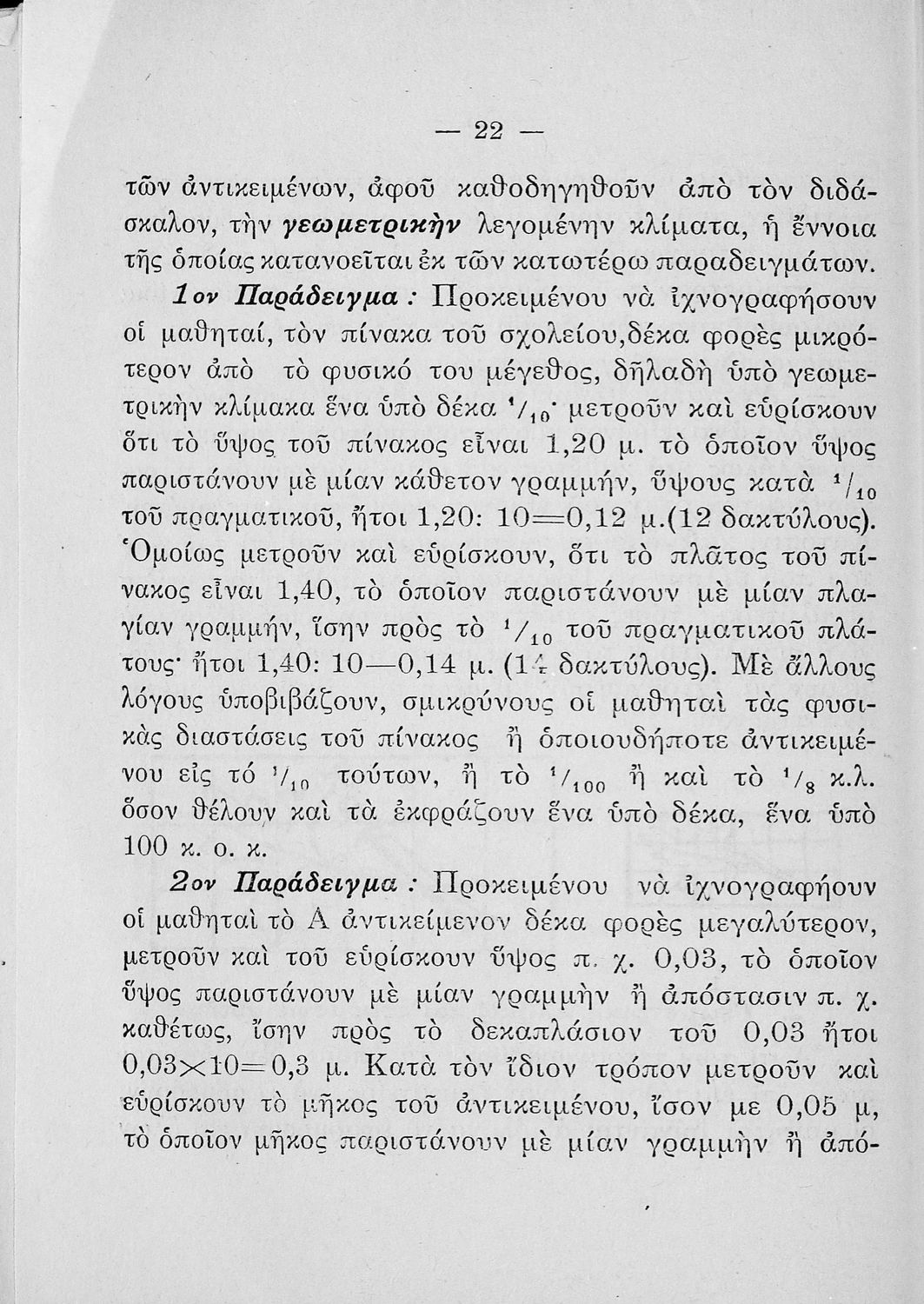 — 22 —

τῶν ἀντικειμένων, ἀφοῦ καθοδηγηθοῦν ἀπὸ τὸν διδάσκαλον, τὴν γεωμετρικὴν λεγομένην κλίματα, ἡ ἔννοια τῆς ὁποίας κατανοεῖται ἐκ τῶν κατωτέρω παραδειγμάτων.

1ον Παράδειγμα : Προκειμένου νὰ ἰχνογραφήσουν οἱ μαθηταί, τὸν πίνακα τοῦ σχολείου,δέκα φορὲς μικρότερον ἀπὸ τὸ φυσικό του μέγεθος, δῆλαδὴ ὑπὸ γεωμετρικὴν κλίμακα ἕνα ὑπὸ δέκα $^1/_{10}$· μετροῦν καὶ εὑρίσκουν ὅτι τὸ ὕψος τοῦ πίνακος εἶναι 1,20 μ. τὸ ὁποῖον ὕψος παριστάνουν μὲ μίαν κάθετον γραμμήν, ὕψους κατὰ $^1/_{10}$ τοῦ πραγματικοῦ, ἤτοι 1,20: 10=0,12 μ.(12 δακτύλους). Ὁμοίως μετροῦν καὶ εὑρίσκουν, ὅτι τὸ πλᾶτος τοῦ πίνακος εἶναι 1,40, τὸ ὁποῖον παριστάνουν μὲ μίαν πλαγίαν γραμμήν, ἴσην πρὸς τὸ $^1/_{10}$ τοῦ πραγματικοῦ πλάτους· ἤτοι 1,40: 10—0,14 μ. (14 δακτύλους). Μὲ ἄλλους λόγους ὑποβιβάζουν, σμικρύνους οἱ μαθηταὶ τὰς φυσικὰς διαστάσεις τοῦ πίνακος ἢ ὁποιουδήποτε ἀντικειμένου εἰς τό $^1/_{10}$ τούτων, ἢ τὸ $^1/_{100}$ ἢ καὶ τὸ $^1/_8$ κ.λ. ὅσον θέλουν καὶ τὰ ἐκφράζουν ἕνα ὑπὸ δέκα, ἕνα ὑπὸ 100 κ. ο. κ.

2ον Παράδειγμα : Προκειμένου νὰ ἰχνογραφήουν οἱ μαθηταὶ τὸ Α ἀντικείμενον δέκα φορὲς μεγαλύτερον, μετροῦν καὶ τοῦ εὑρίσκουν ὕψος π. χ. 0,03, τὸ ὁποῖον ὕψος παριστάνουν μὲ μίαν γραμμὴν ἢ ἀπόστασιν π. χ. καθέτως, ἴσην πρὸς τὸ δεκαπλάσιον τοῦ 0,03 ἤτοι 0,03×10=0,3 μ. Κατὰ τὸν ἴδιον τρόπον μετροῦν καὶ εὑρίσκουν τὸ μῆκος τοῦ ἀντικειμένου, ἴσον με 0,05 μ, τὸ ὁποῖον μῆκος παριστάνουν μὲ μίαν γραμμὴν ἢ ἀπό-